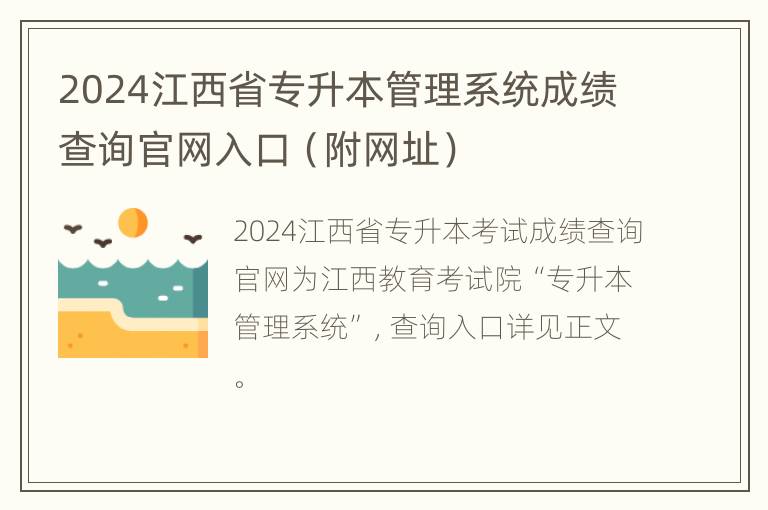 2024江西省专升本管理系统成绩查询官网入口（附网址）

2024江西省专升本考试成绩查询官网为江西教育考试院“专升本管理系统”，查询入口详见正文。